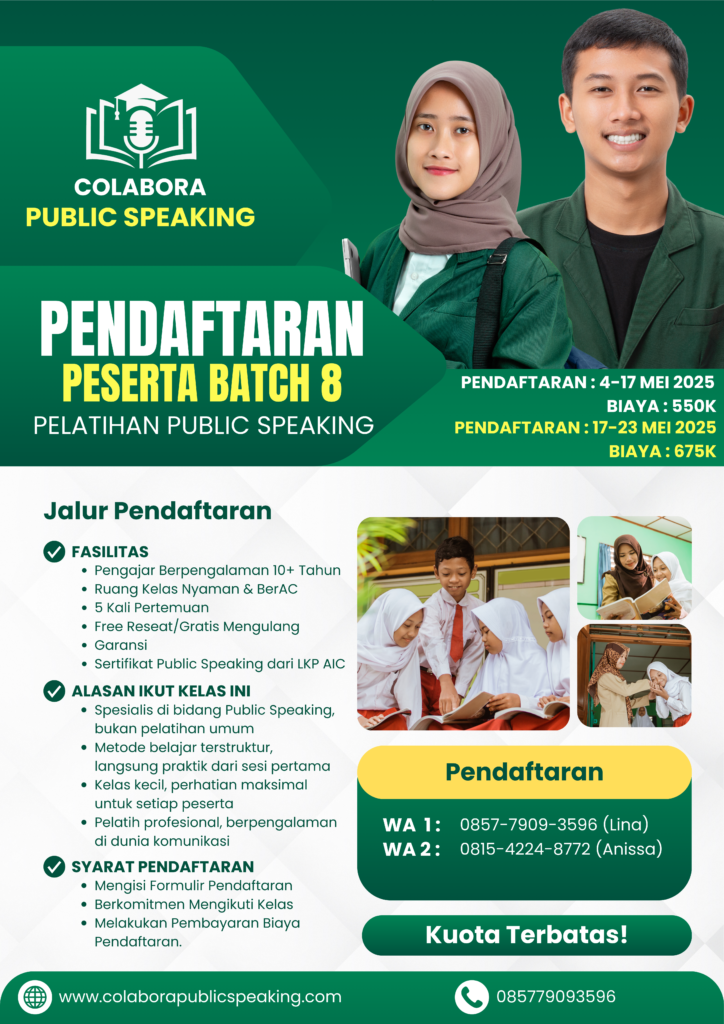 COLABORA
PUBLIC SPEAKING

PENDAFTARAN
PESERTA BATCH 8
PELATIHAN PUBLIC SPEAKING

PENDAFTARAN : 4-17 MEI 2025
BIAYA : 550K
PENDAFTARAN : 17-23 MEI 2025
BIAYA : 675K

Jalur Pendaftaran

FASILITAS
- Pengajar Berpengalaman 10+ Tahun
- Ruang Kelas Nyaman & BerAC
- 5 Kali Pertemuan
- Free Reseat/Gratis Mengulang
- Garansi
- Sertifikat Public Speaking dari LKP AIC

ALASAN IKUT KELAS INI
- Spesialis di bidang Public Speaking, bukan pelatihan umum
- Metode belajar terstruktur, langsung praktik dari sesi pertama
- Kelas kecil, perhatian maksimal untuk setiap peserta
- Pelatih profesional, berpengalaman di dunia komunikasi

SYARAT PENDAFTARAN
- Mengisi Formulir Pendaftaran
- Berkomitmen Mengikuti Kelas
- Melakukan Pembayaran Biaya Pendaftaran.

Pendaftaran
WA 1 : 0857-7909-3596 (Lina)
WA 2 : 0815-4224-8772 (Anissa)

Kuota Terbatas!

www.colaborapublicspeaking.com
085779093596